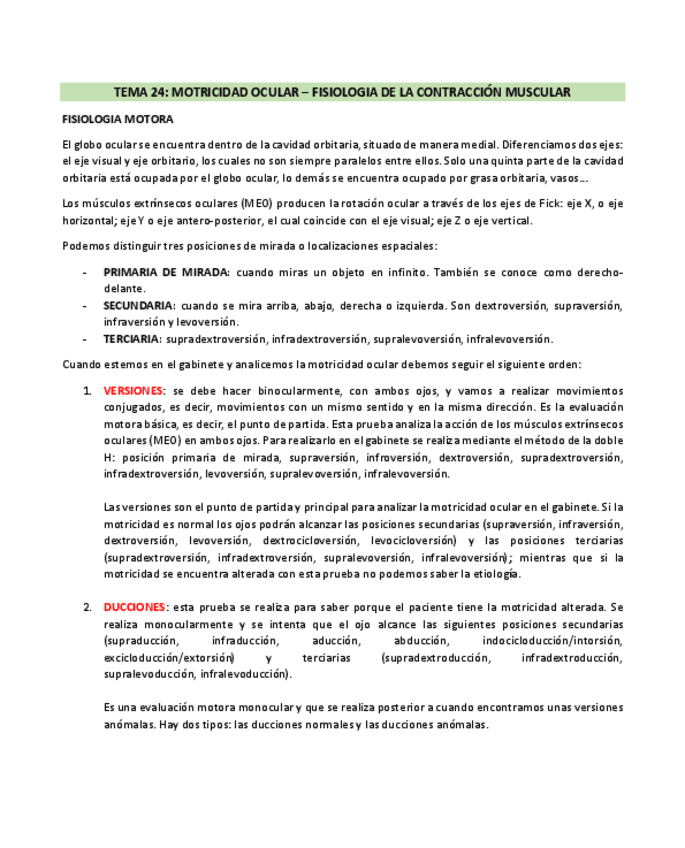 TEMA 24: MOTRICIDAD OCULAR – FISIOLOGIA DE LA CONTRACCIÓN MUSCULAR

FISIOLOGIA MOTORA

El globo ocular se encuentra dentro de la cavidad orbitaria, situado de manera medial. Diferenciamos dos ejes: el eje visual y eje orbitario, los cuales no son siempre paralelos entre ellos. Solo una quinta parte de la cavidad orbitaria está ocupada por el globo ocular, lo demás se encuentra ocupado por grasa orbitaria, vasos….

Los músculos extrínsecos oculares (MEO) producen la rotación ocular a través de los ejes de Fick: eje X, o eje horizontal; eje Y o eje antero-posterior, el cual coincide con el eje visual; eje Z o eje vertical.

Podemos distinguir tres posiciones de mirada o localizaciones espaciales:

- PRIMARIA DE MIRADA: cuando miras un objeto en infinito. También se conoce como derecho-delante.
- SECUNDARIA: cuando se mira arriba, abajo, derecha o izquierda. Son dextroversión, supraversión, infraversión y levoversión.
- TERCIARIA: supradextroversión, infradextroversión, supralevoversión, infralevoversión.

Cuando estemos en el gabinete y analicemos la motricidad ocular debemos seguir el siguiente orden:

1. VERSIONES: se debe hacer binocularmente, con ambos ojos, y vamos a realizar movimientos conjugados, es decir, movimientos con un mismo sentido y en la misma dirección. Es la evaluación motora básica, es decir, el punto de partida. Esta prueba analiza la acción de los músculos extrínsecos oculares (MEO) en ambos ojos. Para realizarlo en el gabinete se realiza mediante el método de la doble H: posición primaria de mirada, supraversión, infroversión, dextroversión, supradextroversión, infradextroversión, levoversión, supralevoversión, infralevoversión.

Las versiones son el punto de partida y principal para analizar la motricidad ocular en el gabinete. Si la motricidad es normal los ojos podrán alcanzar las posiciones secundarias (supraversión, infraversión, dextroversión, levoversión, dextrocicloversión, levocicloversión) y las posiciones terciarias (supradextroversión, infradextroversión, supralevoversión, infralevoversión); mientras que si la motricidad se encuentra alterada con esta prueba no podemos saber la etiología.

2. DUCCIONES: esta prueba se realiza para saber porque el paciente tiene la motricidad alterada. Se realiza monocularmente y se intenta que el ojo alcance las siguientes posiciones secundarias (supraducción, infraducción, aducción, abducción, indocicloducción/intorsión, excicloducción/extorsión) y terciarias (supradextroducción, infradextroducción, supralevoducción, infralevoducción).

Es una evaluación motora monocular y que se realiza posterior a cuando encontramos unas versiones anómalas. Hay dos tipos: las ducciones normales y las ducciones anómalas.